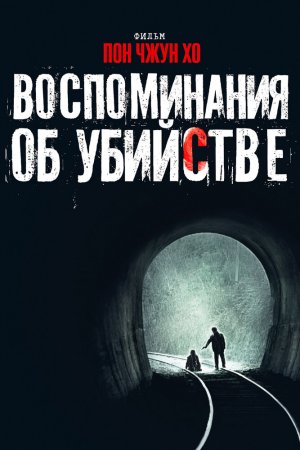 ФИЛЬМ
ПОН ЧЖУН ХО
ВОСПОМИНАНИЯ ОБ УБИЙСТВЕ